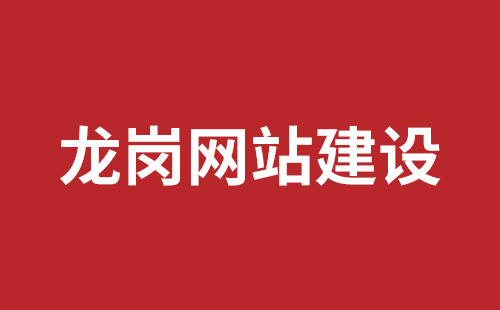 龙岗网站建设